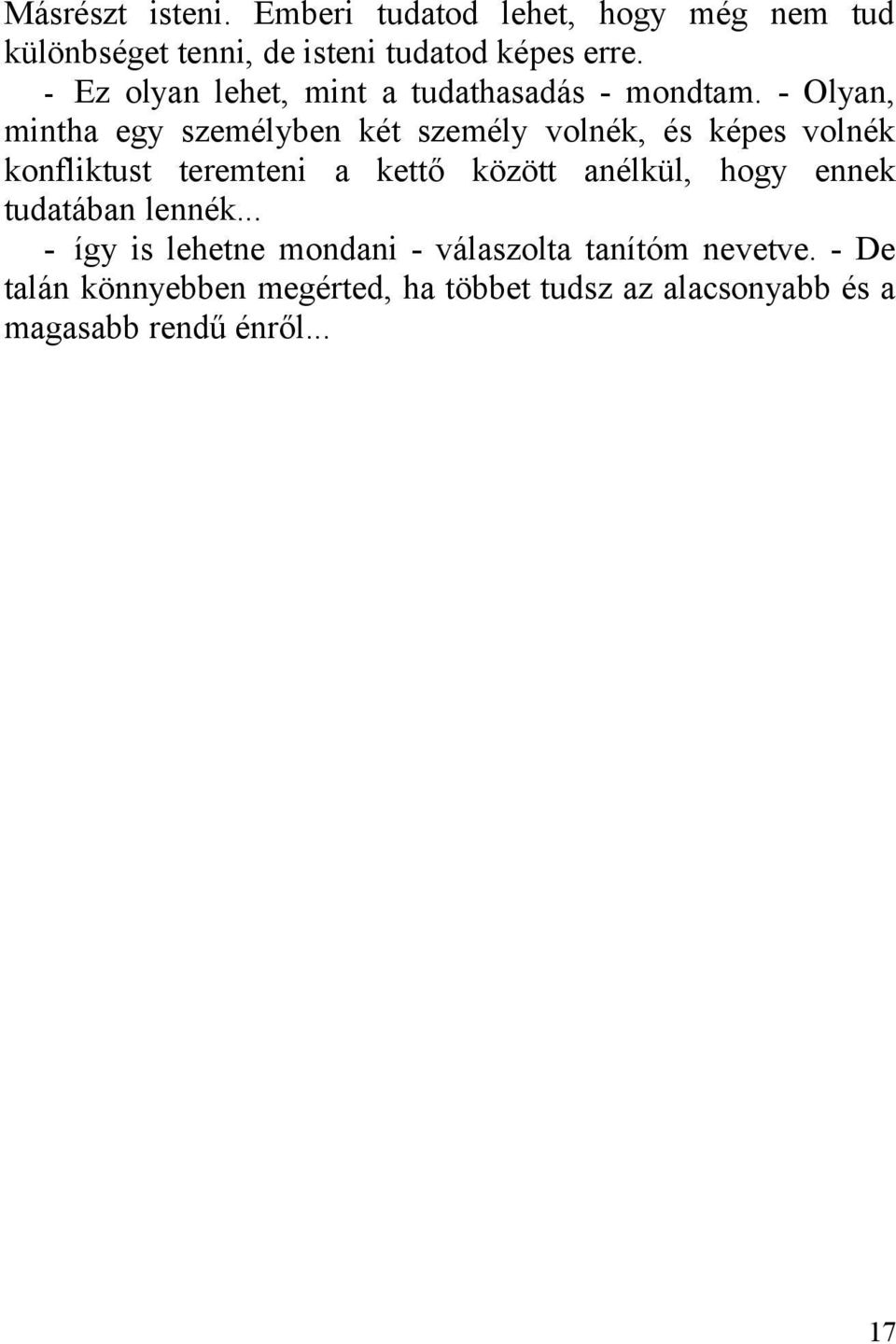 Másrészt isteni. Emberi tudatod lehet, hogy még nem tud különbséget tenni, de isteni tudatod képes erre.

- Ez olyan lehet, mint a tudathasadás - mondtam. - Olyan, mintha egy személyben két személy volnék, és képes volnék konfliktust teremteni a kettő között anélkül, hogy ennek tudatában lennék...

- így is lehetne mondani - válaszolta tanítóm nevetve. - De talán könnyebben megérted, ha többet tudsz az alacsonyabb és a magasabb rendű énről...

17